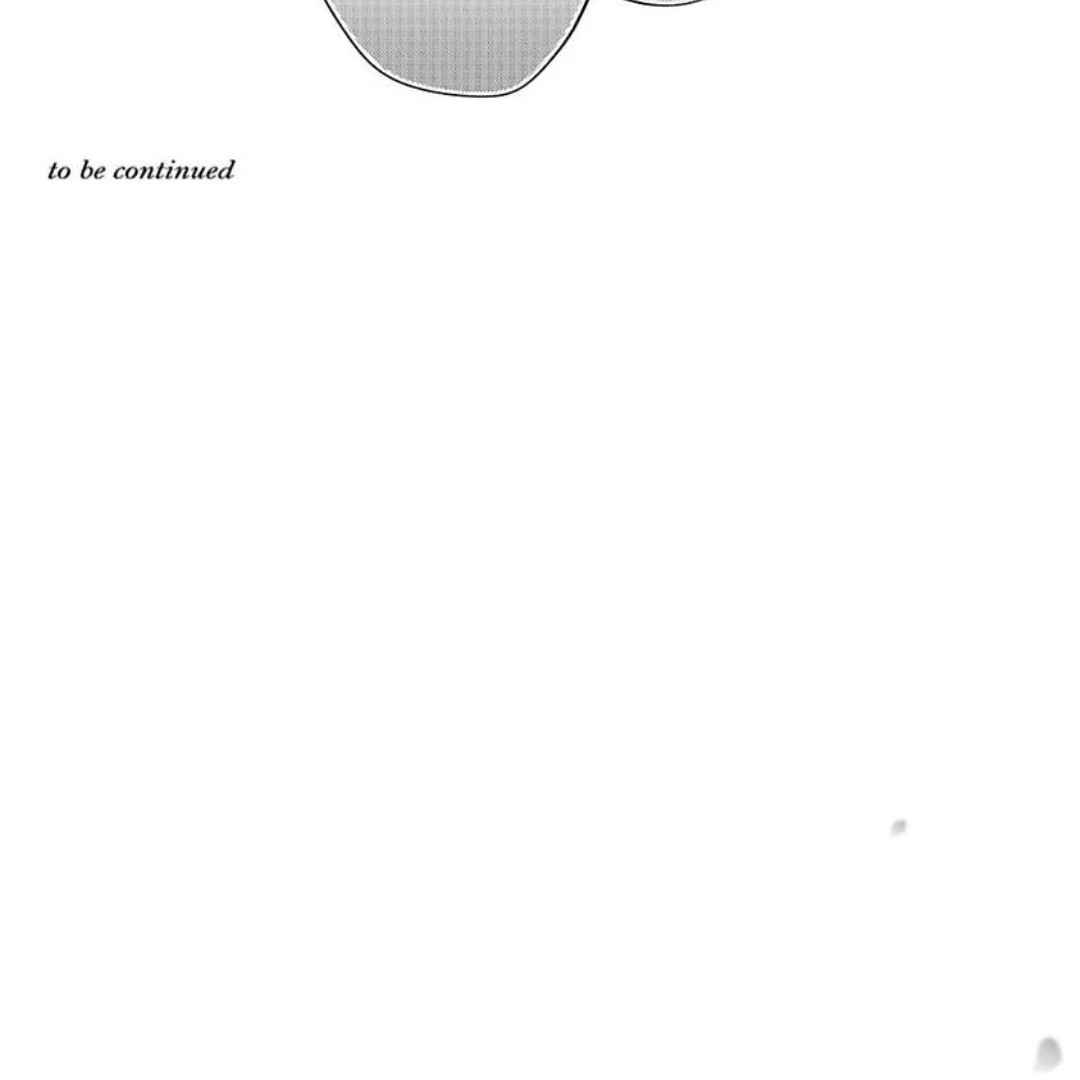 to be continued